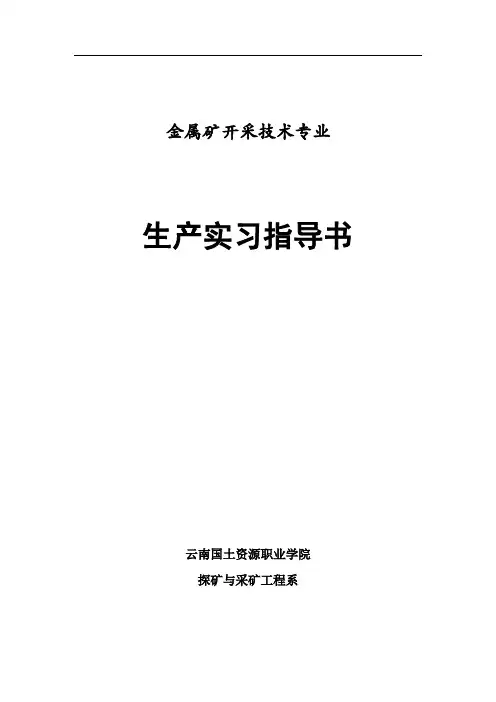 金属矿开采技术专业

生产实习指导书

云南国土资源职业学院

探矿与采矿工程系